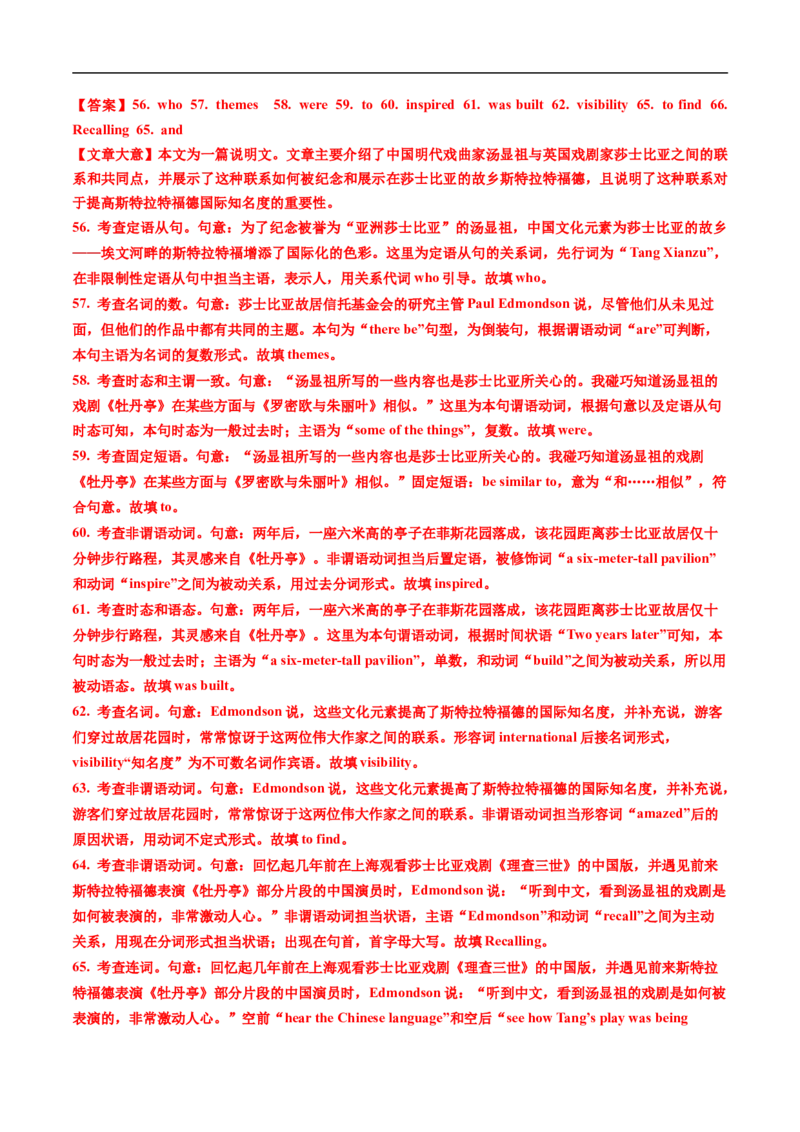 【答案】56. who 57. themes 58. were 59. to 60. inspired 61. was built 62. visibility 65. to find 66. Recalling 65. and

【文章大意】本文为一篇说明文。文章主要介绍了中国明代戏曲家汤显祖与英国戏剧家莎士比亚之间的联系和共同点，并展示了这种联系如何被纪念和展示在莎士比亚的故乡斯特拉特福德，且说明了这种联系对于提高斯特拉特福德国际知名度的重要性。

56. 考查定语从句。句意：为了纪念被誉为“亚洲莎士比亚”的汤显祖，中国文化元素为莎士比亚的故乡——埃文河畔的斯特拉特福增添了国际化的色彩。这里为定语从句的关系词，先行词为“Tang Xianzu”，在非限制性定语从句中担当主语，表示人，用关系代词 who 引导。故填 who。

57. 考查名词的数。句意：莎士比亚故居信托基金会的研究主管 Paul Edmondson 说，尽管他们从未见过面，但他们的作品中都有共同的主题。本句为“there be”句型，为倒装句，根据谓语动词“are”可判断，本句主语为名词的复数形式。故填 themes。

58. 考查时态和主谓一致。句意：“汤显祖所写的一些内容也是莎士比亚所关心的。我碰巧知道汤显祖的戏剧《牡丹亭》在某些方面与《罗密欧与朱丽叶》相似。”这里为本句谓语动词，根据句意以及定语从句时态可知，本句时态为一般过去时；主语为“some of the things”，复数。故填 were。

59. 考查固定短语。句意：“汤显祖所写的一些内容也是莎士比亚所关心的。我碰巧知道汤显祖的戏剧《牡丹亭》在某些方面与《罗密欧与朱丽叶》相似。”固定短语：be similar to，意为“和……相似”，符合句意。故填 to。

60. 考查非谓语动词。句意：两年后，一座六米高的亭子在菲斯花园落成，该花园距离莎士比亚故居仅十分钟步行路程，其灵感来自《牡丹亭》。非谓语动词担当后置定语，被修饰词“a six-meter-tall pavilion”和动词“inspire”之间为被动关系，用过去分词形式。故填 inspired。

61. 考查时态和语态。句意：两年后，一座六米高的亭子在菲斯花园落成，该花园距离莎士比亚故居仅十分钟步行路程，其灵感来自《牡丹亭》。这里为本句谓语动词，根据时间状语“Two years later”可知，本句时态为一般过去时；主语为“a six-meter-tall pavilion”，单数，和动词“build”之间为被动关系，所以用被动语态。故填 was built。

62. 考查名词。句意：Edmondson 说，这些文化元素提高了斯特拉特福德的国际知名度，并补充说，游客们穿过故居花园时，常常惊讶于这两位伟大作家之间的联系。形容词 international 后接名词形式，visibility“知名度”为不可数名词作宾语。故填 visibility。

63. 考查非谓语动词。句意：Edmondson 说，这些文化元素提高了斯特拉特福德的国际知名度，并补充说，游客们穿过故居花园时，常常惊讶于这两位伟大作家之间的联系。非谓语动词担当形容词“amazed”后的原因状语，用动词不定式形式。故填 to find。

64. 考查非谓语动词。句意：回忆起几年前在上海观看莎士比亚戏剧《理查三世》的中国版，并遇见前来斯特拉特福德表演《牡丹亭》部分片段的中国演员时，Edmondson 说：“听到中文，看到汤显祖的戏剧是如何被表演的，非常激动人心。”非谓语动词担当状语，主语“Edmondson”和动词“recall”之间为主动关系，用现在分词形式担当状语；出现在句首，首字母大写。故填 Recalling。

65. 考查连词。句意：回忆起几年前在上海观看莎士比亚戏剧《理查三世》的中国版，并遇见前来斯特拉特福德表演《牡丹亭》部分片段的中国演员时，Edmondson 说：“听到中文，看到汤显祖的戏剧是如何被表演的，非常激动人心。”空前“hear the Chinese language”和空后“see how Tang's play was being